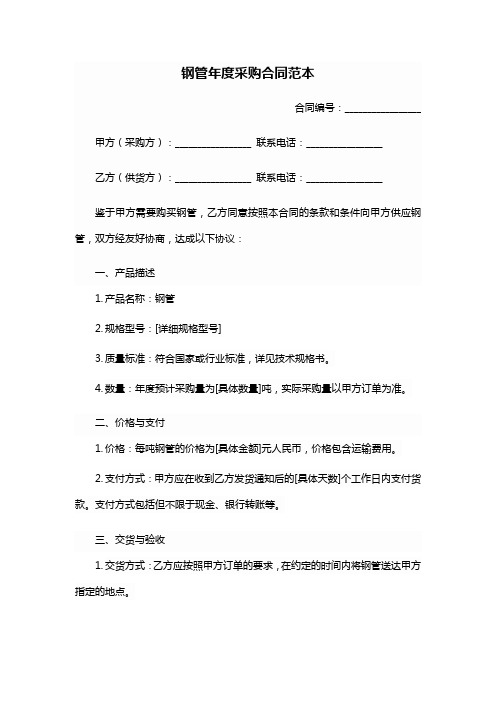 钢管年度采购合同范本

合同编号：________________

甲方（采购方）：________________ 联系电话：________________

乙方（供货方）：________________ 联系电话：________________

鉴于甲方需要购买钢管，乙方同意按照本合同的条款和条件向甲方供应钢管，双方经友好协商，达成以下协议：

一、产品描述

1. 产品名称：钢管

2. 规格型号：[详细规格型号]

3. 质量标准：符合国家或行业标准，详见技术规格书。

4. 数量：年度预计采购量为[具体数量]吨，实际采购量以甲方订单为准。

二、价格与支付

1. 价格：每吨钢管的价格为[具体金额]元人民币，价格包含运输费用。

2. 支付方式：甲方应在收到乙方发货通知后的[具体天数]个工作日内支付货款。支付方式包括但不限于现金、银行转账等。

三、交货与验收

1. 交货方式：乙方应按照甲方订单的要求，在约定的时间内将钢管送达甲方指定的地点。